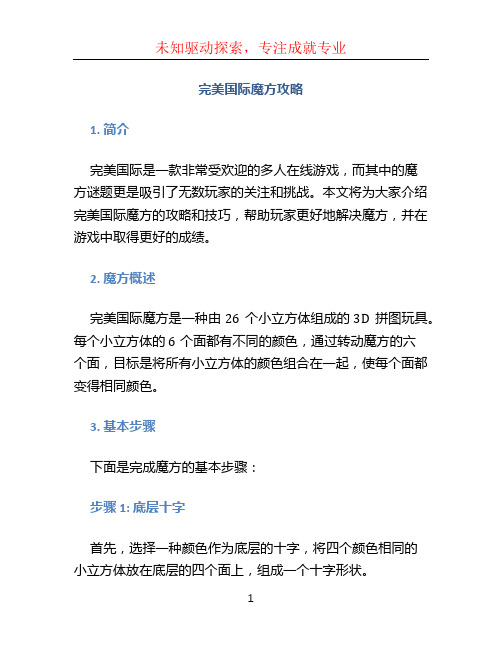 未知驱动探索，专注成就专业

完美国际魔方攻略

1. 简介

完美国际是一款非常受欢迎的多人在线游戏，而其中的魔方谜题更是吸引了无数玩家的关注和挑战。本文将为大家介绍完美国际魔方的攻略和技巧，帮助玩家更好地解决魔方，并在游戏中取得更好的成绩。

2. 魔方概述

完美国际魔方是一种由 26 个小立方体组成的 3D 拼图玩具。每个小立方体的 6 个面都有不同的颜色，通过转动魔方的六个面，目标是将所有小立方体的颜色组合在一起，使每个面都变得相同颜色。

3. 基本步骤

下面是完成魔方的基本步骤：

步骤 1: 底层十字

首先，选择一种颜色作为底层的十字，将四个颜色相同的小立方体放在底层的四个面上，组成一个十字形状。

1